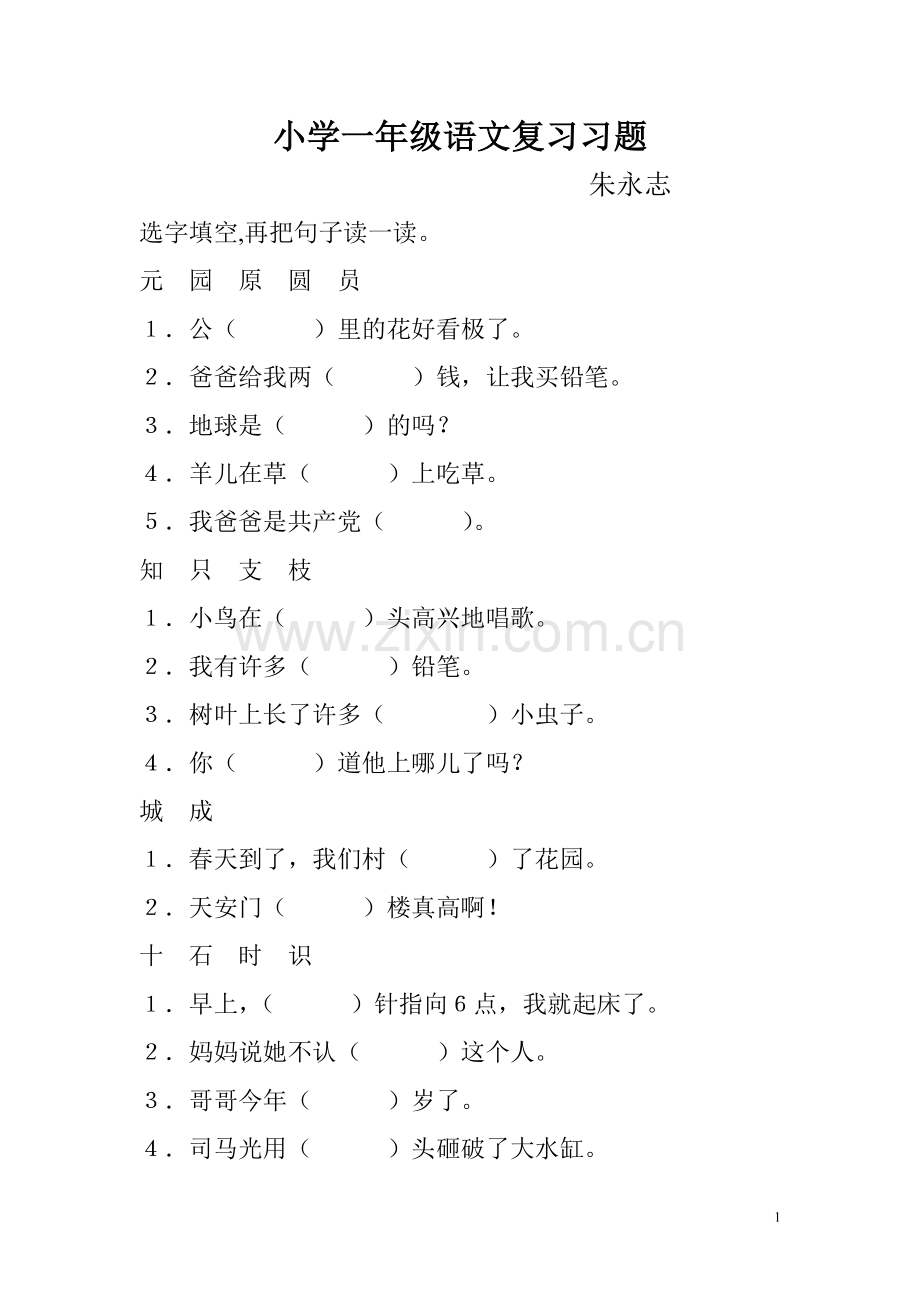 小学一年级语文复习习题

朱永志

选字填空,再把句子读一读。

元 园 原 圆 员

1．公（ ）里的花好看极了。

2．爸爸给我两（ ）钱，让我买铅笔。

3．地球是（ ）的吗？

4．羊儿在草（ ）上吃草。

5．我爸爸是共产党（ ）。

知 只 支 枝

1．小鸟在（ ）头高兴地唱歌。

2．我有许多（ ）铅笔。

3．树叶上长了许多（ ）小虫子。

4．你（ ）道他上哪儿了吗？

城 成

1．春天到了，我们村（ ）了花园。

2．天安门（ ）楼真高啊！

十 石 时 识

1．早上，（ ）针指向6点，我就起床了。

2．妈妈说她不认（ ）这个人。

3．哥哥今年（ ）岁了。

4．司马光用（ ）头砸破了大水缸。

www.zixin.com.cn

1